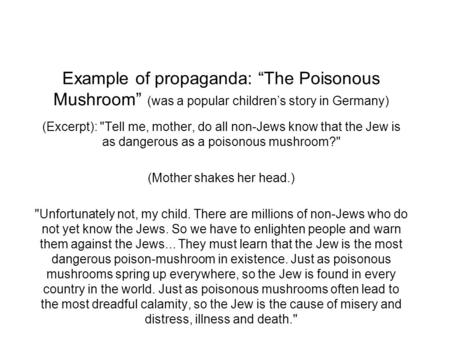 Example of propaganda: “The Poisonous Mushroom” (was a popular children’s story in Germany)

(Excerpt): "Tell me, mother, do all non-Jews know that the Jew is as dangerous as a poisonous mushroom?"

(Mother shakes her head.)

"Unfortunately not, my child. There are millions of non-Jews who do not yet know the Jews. So we have to enlighten people and warn them against the Jews... They must learn that the Jew is the most dangerous poison-mushroom in existence. Just as poisonous mushrooms spring up everywhere, so the Jew is found in every country in the world. Just as poisonous mushrooms often lead to the most dreadful calamity, so the Jew is the cause of misery and distress, illness and death."